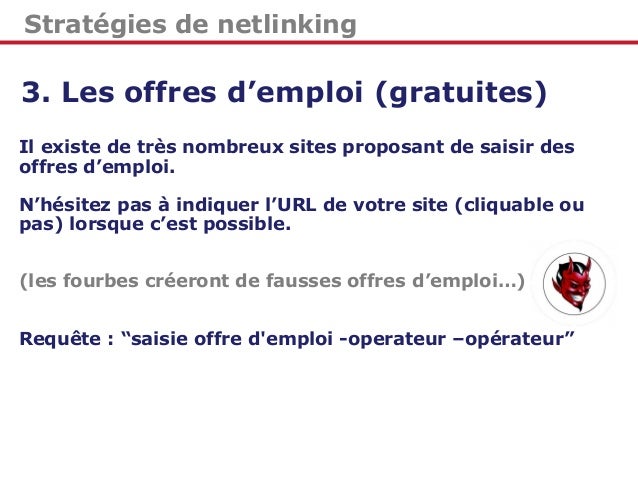 Stratégies de netlinking

3. Les offres d’emploi (gratuites)

Il existe de très nombreux sites proposant de saisir des offres d’emploi.

N’hésitez pas à indiquer l’URL de votre site (cliquable ou pas) lorsque c’est possible.

(les fourbes créeront de fausses offres d’emploi…)

Requête : “saisie offre d'emploi -operateur –opérateur”